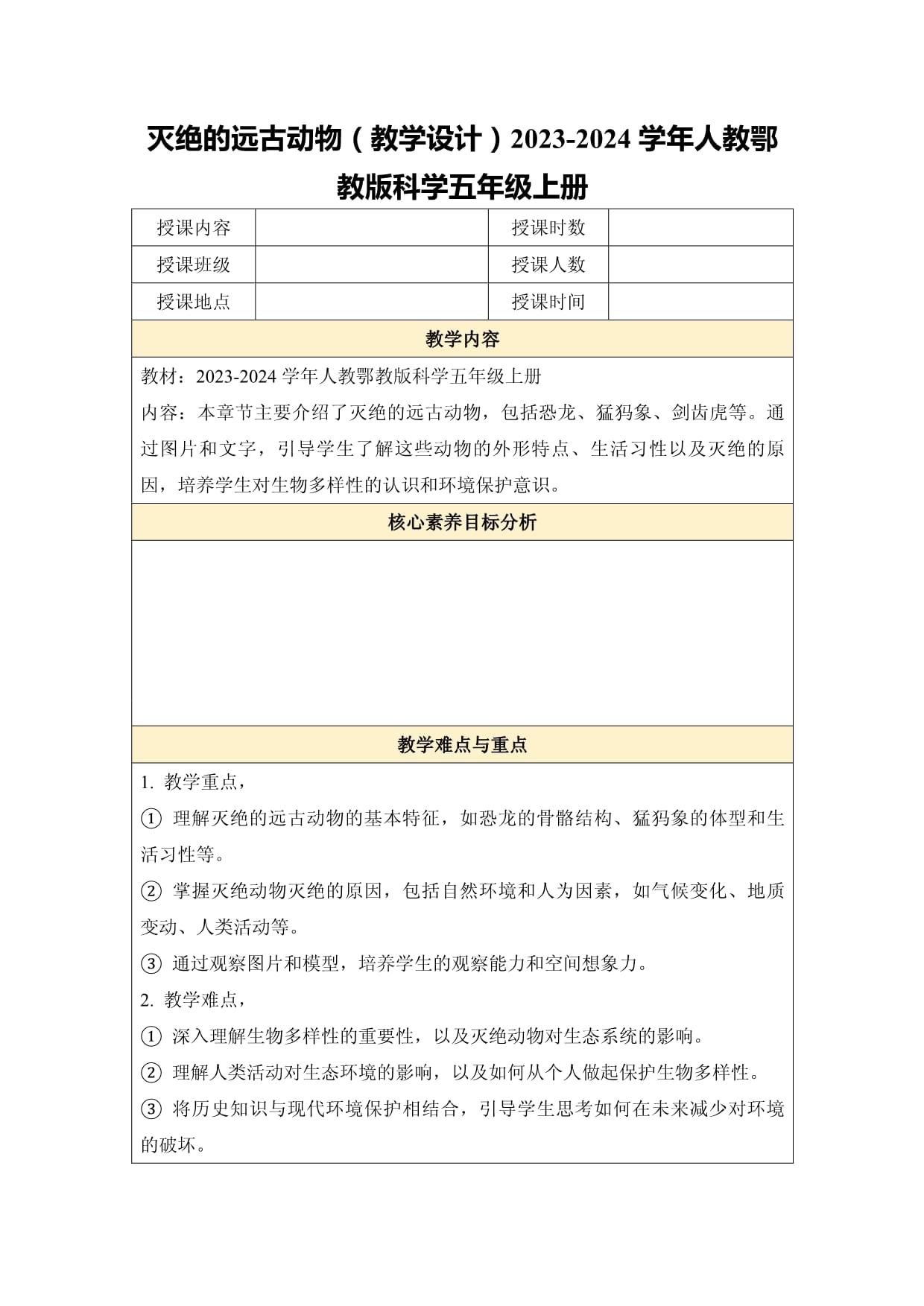 灭绝的远古动物（教学设计）2023-2024学年人教鄂教版科学五年级上册

授课内容 授课时数
授课班级 授课人数
授课地点 授课时间

教学内容

教材：2023-2024学年人教鄂教版科学五年级上册

内容：本章节主要介绍了灭绝的远古动物，包括恐龙、猛犸象、剑齿虎等。通过图片和文字，引导学生了解这些动物的外形特点、生活习性以及灭绝的原因，培养学生对生物多样性的认识和环境保护意识。

核心素养目标分析

教学难点与重点

1.教学重点，

①理解灭绝的远古动物的基本特征，如恐龙的骨骼结构、猛犸象的体型和生活习性等。

②掌握灭绝动物灭绝的原因，包括自然环境和人为因素，如气候变化、地质变动、人类活动等。

③通过观察图片和模型，培养学生的观察能力和空间想象力。

2.教学难点，

①深入理解生物多样性的重要性，以及灭绝动物对生态系统的影响。

②理解人类活动对生态环境的影响，以及如何从个人做起保护生物多样性。

③将历史知识与现代环境保护相结合，引导学生思考如何在未来减少对环境的破坏。